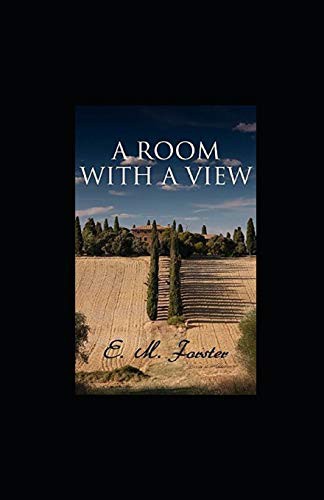 A ROOM WITH A VIEW

E. M. Forster